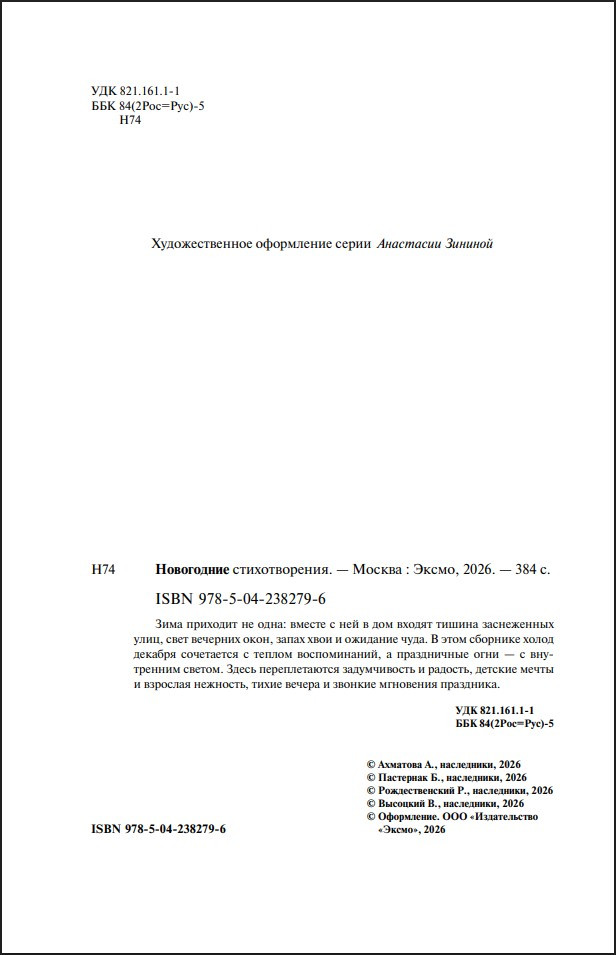 УДК 821.161.1-1
ББК 84(2Рос=Рус)-5
Н74

Художественное оформление серии Анастасии Зининой

Н74 Новогодние стихотворения. — Москва : Эксмо, 2026. — 384 с.

ISBN 978-5-04-238279-6

Зима приходит не одна: вместе с ней в дом входят тишина заснеженных улиц, свет вечерних окон, запах хвои и ожидание чуда. В этом сборнике холод декабря сочетается с теплом воспоминаний, а праздничные огни — с внутренним светом. Здесь переплетаются задумчивость и радость, детские мечты и взрослая нежность, тихие вечера и звонкие мгновения праздника.

УДК 821.161.1-1
ББК 84(2Рос=Рус)-5

© Ахматова А., наследники, 2026
© Пастернак Б., наследники, 2026
© Рождественский Р., наследники, 2026
© Высоцкий В., наследники, 2026
© Оформление. ООО «Издательство «Эксмо», 2026

ISBN 978-5-04-238279-6